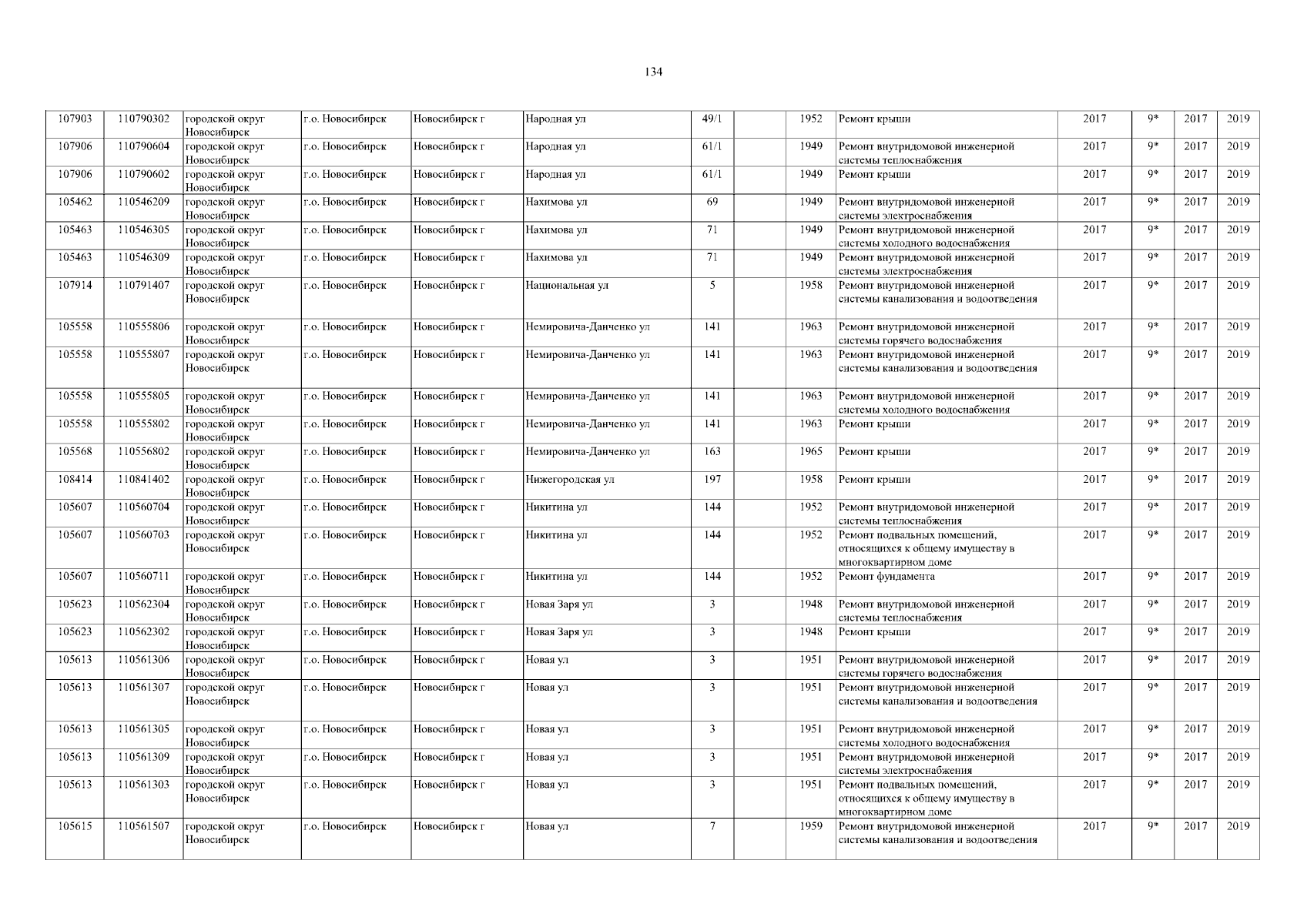 134

| | | | | | | | | | | | | | |
|---|---|---|---|---|---|---|---|---|---|---|---|---|---|
| 107903 | 110790302 | городской округ Новосибирск | г.о. Новосибирск | Новосибирск г | Народная ул | 49/1 | | 1952 | Ремонт крыши | 2017 | 9* | 2017 | 2019 |
| 107906 | 110790604 | городской округ Новосибирск | г.о. Новосибирск | Новосибирск г | Народная ул | 61/1 | | 1949 | Ремонт внутридомовой инженерной системы теплоснабжения | 2017 | 9* | 2017 | 2019 |
| 107906 | 110790602 | городской округ Новосибирск | г.о. Новосибирск | Новосибирск г | Народная ул | 61/1 | | 1949 | Ремонт крыши | 2017 | 9* | 2017 | 2019 |
| 105462 | 110546209 | городской округ Новосибирск | г.о. Новосибирск | Новосибирск г | Нахимова ул | 69 | | 1949 | Ремонт внутридомовой инженерной системы электроснабжения | 2017 | 9* | 2017 | 2019 |
| 105463 | 110546305 | городской округ Новосибирск | г.о. Новосибирск | Новосибирск г | Нахимова ул | 71 | | 1949 | Ремонт внутридомовой инженерной системы холодного водоснабжения | 2017 | 9* | 2017 | 2019 |
| 105463 | 110546309 | городской округ Новосибирск | г.о. Новосибирск | Новосибирск г | Нахимова ул | 71 | | 1949 | Ремонт внутридомовой инженерной системы электроснабжения | 2017 | 9* | 2017 | 2019 |
| 107914 | 110791407 | городской округ Новосибирск | г.о. Новосибирск | Новосибирск г | Национальная ул | 5 | | 1958 | Ремонт внутридомовой инженерной системы канализования и водоотведения | 2017 | 9* | 2017 | 2019 |
| 105558 | 110555806 | городской округ Новосибирск | г.о. Новосибирск | Новосибирск г | Немировича-Данченко ул | 141 | | 1963 | Ремонт внутридомовой инженерной системы горячего водоснабжения | 2017 | 9* | 2017 | 2019 |
| 105558 | 110555807 | городской округ Новосибирск | г.о. Новосибирск | Новосибирск г | Немировича-Данченко ул | 141 | | 1963 | Ремонт внутридомовой инженерной системы канализования и водоотведения | 2017 | 9* | 2017 | 2019 |
| 105558 | 110555805 | городской округ Новосибирск | г.о. Новосибирск | Новосибирск г | Немировича-Данченко ул | 141 | | 1963 | Ремонт внутридомовой инженерной системы холодного водоснабжения | 2017 | 9* | 2017 | 2019 |
| 105558 | 110555802 | городской округ Новосибирск | г.о. Новосибирск | Новосибирск г | Немировича-Данченко ул | 141 | | 1963 | Ремонт крыши | 2017 | 9* | 2017 | 2019 |
| 105568 | 110556802 | городской округ Новосибирск | г.о. Новосибирск | Новосибирск г | Немировича-Данченко ул | 163 | | 1965 | Ремонт крыши | 2017 | 9* | 2017 | 2019 |
| 108414 | 110841402 | городской округ Новосибирск | г.о. Новосибирск | Новосибирск г | Нижегородская ул | 197 | | 1958 | Ремонт крыши | 2017 | 9* | 2017 | 2019 |
| 105607 | 110560704 | городской округ Новосибирск | г.о. Новосибирск | Новосибирск г | Никитина ул | 144 | | 1952 | Ремонт внутридомовой инженерной системы теплоснабжения | 2017 | 9* | 2017 | 2019 |
| 105607 | 110560703 | городской округ Новосибирск | г.о. Новосибирск | Новосибирск г | Никитина ул | 144 | | 1952 | Ремонт подвальных помещений, относящихся к общему имуществу в многоквартирном доме | 2017 | 9* | 2017 | 2019 |
| 105607 | 110560711 | городской округ Новосибирск | г.о. Новосибирск | Новосибирск г | Никитина ул | 144 | | 1952 | Ремонт фундамента | 2017 | 9* | 2017 | 2019 |
| 105623 | 110562304 | городской округ Новосибирск | г.о. Новосибирск | Новосибирск г | Новая Заря ул | 3 | | 1948 | Ремонт внутридомовой инженерной системы теплоснабжения | 2017 | 9* | 2017 | 2019 |
| 105623 | 110562302 | городской округ Новосибирск | г.о. Новосибирск | Новосибирск г | Новая Заря ул | 3 | | 1948 | Ремонт крыши | 2017 | 9* | 2017 | 2019 |
| 105613 | 110561306 | городской округ Новосибирск | г.о. Новосибирск | Новосибирск г | Новая ул | 3 | | 1951 | Ремонт внутридомовой инженерной системы горячего водоснабжения | 2017 | 9* | 2017 | 2019 |
| 105613 | 110561307 | городской округ Новосибирск | г.о. Новосибирск | Новосибирск г | Новая ул | 3 | | 1951 | Ремонт внутридомовой инженерной системы канализования и водоотведения | 2017 | 9* | 2017 | 2019 |
| 105613 | 110561305 | городской округ Новосибирск | г.о. Новосибирск | Новосибирск г | Новая ул | 3 | | 1951 | Ремонт внутридомовой инженерной системы холодного водоснабжения | 2017 | 9* | 2017 | 2019 |
| 105613 | 110561309 | городской округ Новосибирск | г.о. Новосибирск | Новосибирск г | Новая ул | 3 | | 1951 | Ремонт внутридомовой инженерной системы электроснабжения | 2017 | 9* | 2017 | 2019 |
| 105613 | 110561303 | городской округ Новосибирск | г.о. Новосибирск | Новосибирск г | Новая ул | 3 | | 1951 | Ремонт подвальных помещений, относящихся к общему имуществу в многоквартирном доме | 2017 | 9* | 2017 | 2019 |
| 105615 | 110561507 | городской округ Новосибирск | г.о. Новосибирск | Новосибирск г | Новая ул | 7 | | 1959 | Ремонт внутридомовой инженерной системы канализования и водоотведения | 2017 | 9* | 2017 | 2019 |